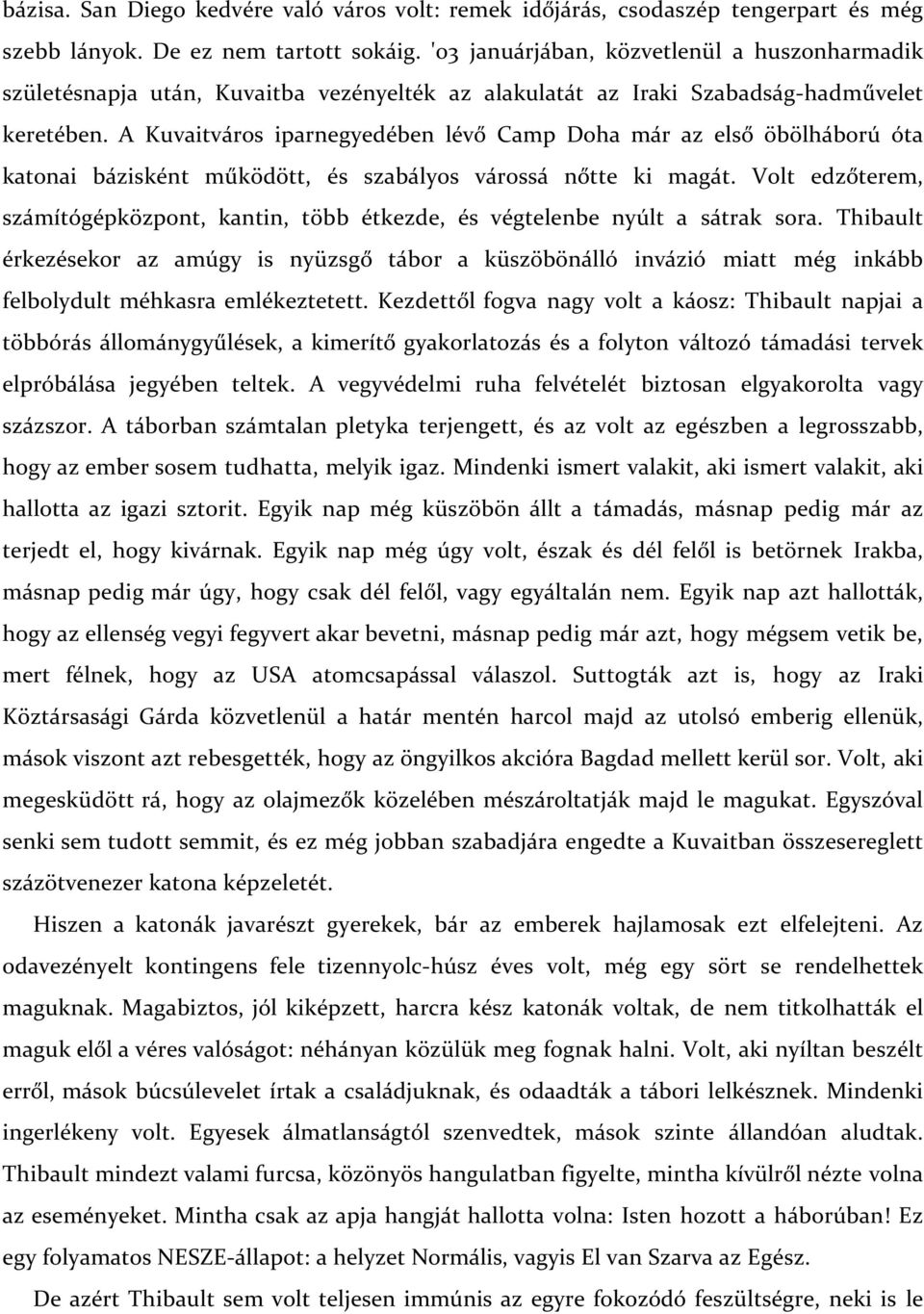 bázisa. San Diego kedvére való város volt: remek időjárás, csodaszép tengerpart és még szebb lányok. De ez nem tartott sokáig. '03 januárjában, közvetlenül a huszonharmadik születésnapja után, Kuvaitba vezényelték az alakulatát az Iraki Szabadság-hadművelet keretében. A Kuvaitváros iparnegyedében lévő Camp Doha már az első öbölháború óta katonai bázisként működött, és szabályos várossá nőtte ki magát. Volt edzőterem, számítógépközpont, kantin, több étkezde, és végtelenbe nyúlt a sátrak sora. Thibault érkezésekor az amúgy is nyüzsgő tábor a küszöbönálló invázió miatt még inkább felbolydult méhkasra emlékeztetett. Kezdettől fogva nagy volt a káosz: Thibault napjai a többórás állománygyűlések, a kimerítő gyakorlatozás és a folyton változó támadási tervek elpróbálása jegyében teltek. A vegyvédelmi ruha felvételét biztosan elgyakorolta vagy százszor. A táborban számtalan pletyka terjengett, és az volt az egészben a legrosszabb, hogy az ember sosem tudhatta, melyik igaz. Mindenki ismert valakit, aki ismert valakit, aki hallotta az igazi sztorit. Egyik nap még küszöbön állt a támadás, másnap pedig már az terjedt el, hogy kivárnak. Egyik nap még úgy volt, észak és dél felől is betörnek Irakba, másnap pedig már úgy, hogy csak dél felől, vagy egyáltalán nem. Egyik nap azt hallották, hogy az ellenség vegyi fegyvert akar bevetni, másnap pedig már azt, hogy mégsem vetik be, mert félnek, hogy az USA atomcsapással válaszol. Suttogták azt is, hogy az Iraki Köztársasági Gárda közvetlenül a határ mentén harcol majd az utolsó emberig ellenük, mások viszont azt rebesgették, hogy az öngyilkos akcióra Bagdad mellett kerül sor. Volt, aki megesküdött rá, hogy az olajmezők közelében mészároltatják majd le magukat. Egyszóval senki sem tudott semmit, és ez még jobban szabadjára engedte a Kuvaitban összesereglett százötvenezer katona képzeletét.

Hiszen a katonák javarészt gyerekek, bár az emberek hajlamosak ezt elfelejteni. Az odavezényelt kontingens fele tizennyolc-húsz éves volt, még egy sört se rendelhettek maguknak. Magabiztos, jól kiképzett, harcra kész katonák voltak, de nem titkolhatták el maguk elől a véres valóságot: néhányan közülük meg fognak halni. Volt, aki nyíltan beszélt erről, mások búcsúlevelet írtak a családjuknak, és odaadták a tábori lelkésznek. Mindenki ingerlékeny volt. Egyesek álmatlanságtól szenvedtek, mások szinte állandóan aludtak. Thibault mindezt valami furcsa, közönyös hangulatban figyelte, mintha kívülről nézte volna az eseményeket. Mintha csak az apja hangját hallotta volna: Isten hozott a háborúban! Ez egy folyamatos NESZE-állapot: a helyzet Normális, vagyis El van Szarva az Egész.

De azért Thibault sem volt teljesen immúnis az egyre fokozódó feszültségre, neki is le